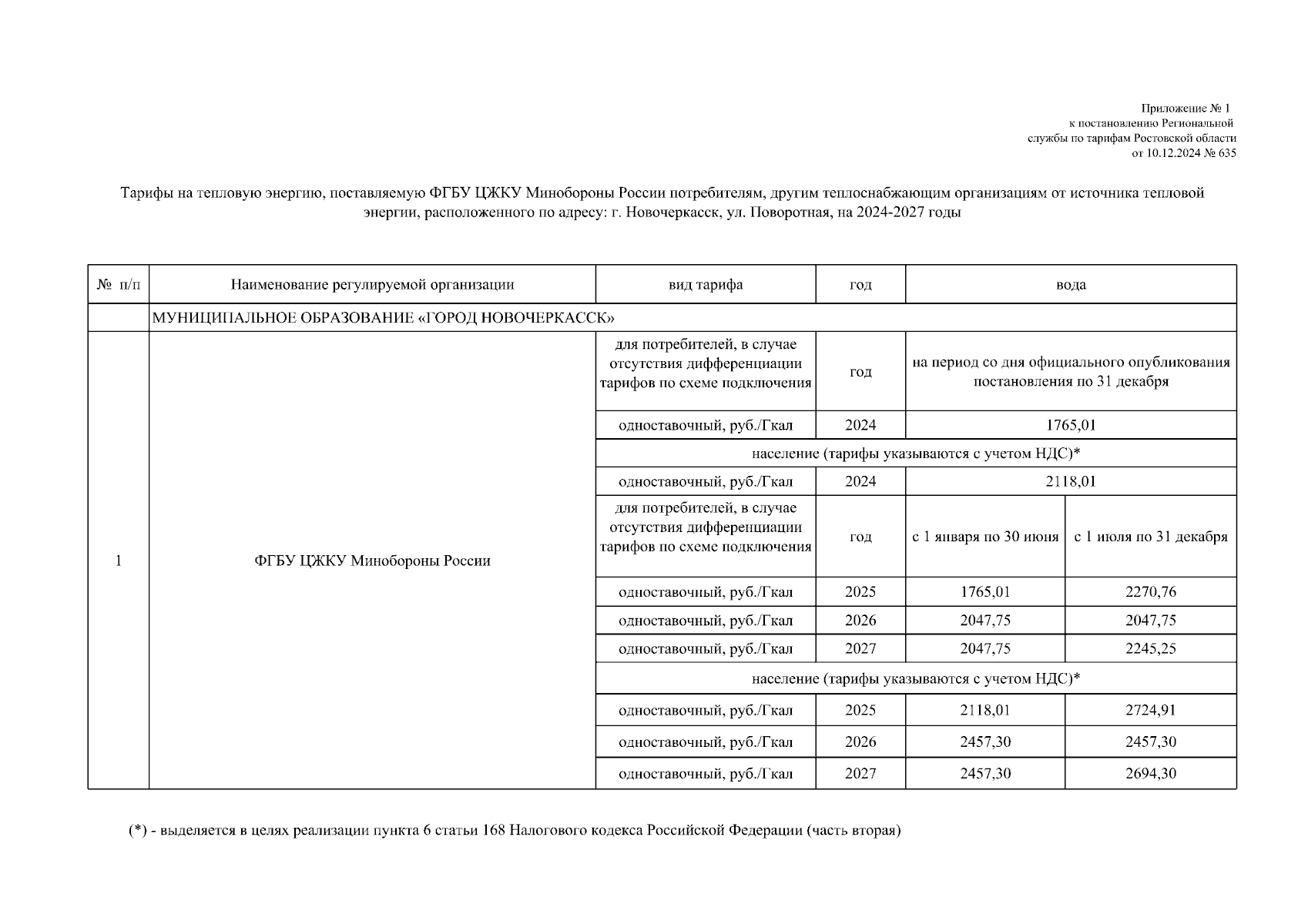 Приложение № 1
к постановлению Региональной
службы по тарифам Ростовской области
от 10.12.2024 № 635

Тарифы на тепловую энергию, поставляемую ФГБУ ЦЖКУ Минобороны России потребителям, другим теплоснабжающим организациям от источника тепловой энергии, расположенного по адресу: г. Новочеркасск, ул. Поворотная, на 2024-2027 годы

| № п/п | Наименование регулируемой организации | вид тарифа | год | вода | |
|---|---|---|---|---|---|
| | МУНИЦИПАЛЬНОЕ ОБРАЗОВАНИЕ «ГОРОД НОВОЧЕРКАССК» | | | | |
| 1 | ФГБУ ЦЖКУ Минобороны России | для потребителей, в случае отсутствия дифференциации тарифов по схеме подключения | год | на период со дня официального опубликования постановления по 31 декабря | |
| | | одноставочный, руб./Гкал | 2024 | 1765,01 | |
| | | население (тарифы указываются с учетом НДС)* | | | |
| | | одноставочный, руб./Гкал | 2024 | 2118,01 | |
| | | для потребителей, в случае отсутствия дифференциации тарифов по схеме подключения | год | с 1 января по 30 июня | с 1 июля по 31 декабря |
| | | одноставочный, руб./Гкал | 2025 | 1765,01 | 2270,76 |
| | | одноставочный, руб./Гкал | 2026 | 2047,75 | 2047,75 |
| | | одноставочный, руб./Гкал | 2027 | 2047,75 | 2245,25 |
| | | население (тарифы указываются с учетом НДС)* | | | |
| | | одноставочный, руб./Гкал | 2025 | 2118,01 | 2724,91 |
| | | одноставочный, руб./Гкал | 2026 | 2457,30 | 2457,30 |
| | | одноставочный, руб./Гкал | 2027 | 2457,30 | 2694,30 |

(*) - выделяется в целях реализации пункта 6 статьи 168 Налогового кодекса Российской Федерации (часть вторая)